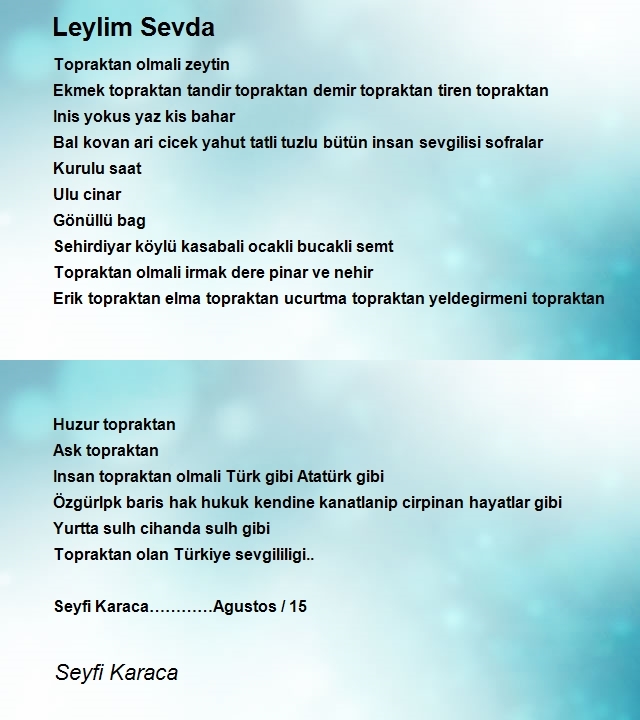 Leylim Sevda

Topraktan olmali zeytin
Ekmek topraktan tandir topraktan demir topraktan tiren topraktan
Inis yokus yaz kis bahar
Bal kovan ari cicek yahut tatli tuzlu bütün insan sevgilisi sofralar
Kurulu saat
Ulu cinar
Gönüllü bag
Sehirdiyar köylü kasabali ocakli bucakli semt
Topraktan olmali irmak dere pinar ve nehir
Erik topraktan elma topraktan ucurtma topraktan yeldegirmeni topraktan

Huzur topraktan
Ask topraktan
Insan topraktan olmali Türk gibi Atatürk gibi
Özgürlpk baris hak hukuk kendine kanatlanip cirpinan hayatlar gibi
Yurtta sulh cihanda sulh gibi
Topraktan olan Türkiye sevgililigi..

Seyfi Karaca…………Agustos / 15

Seyfi Karaca